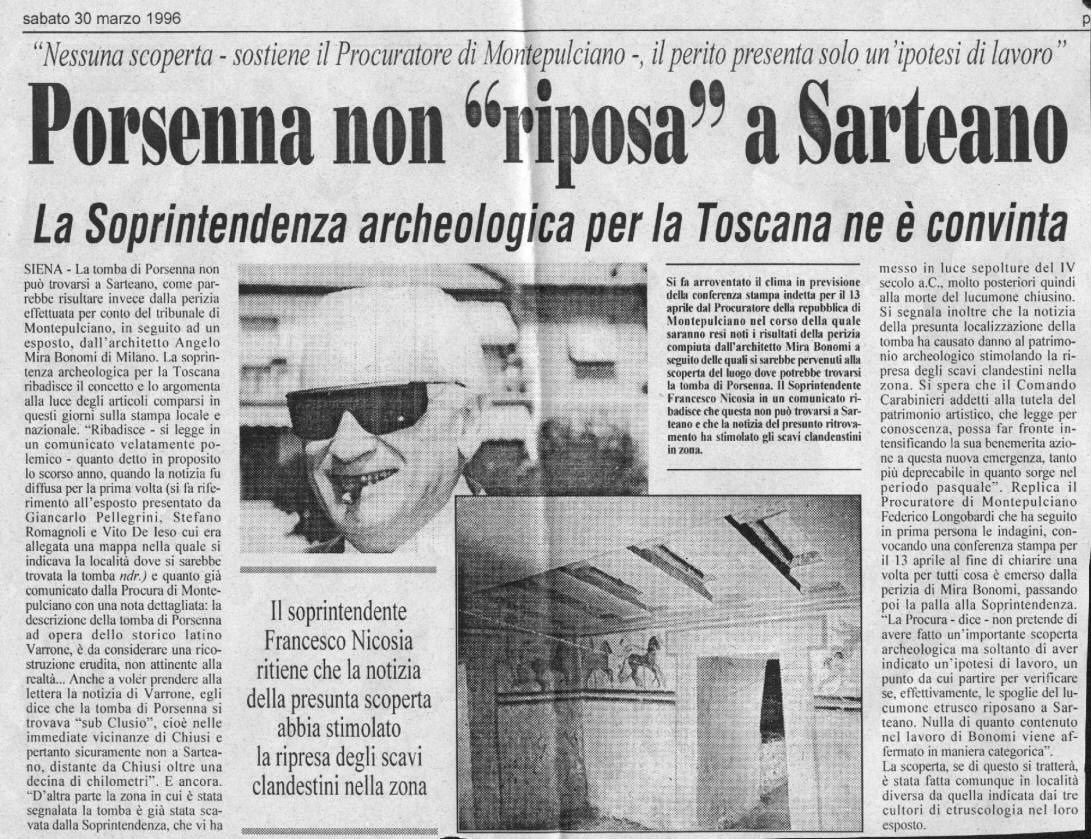 sabato 30 marzo 1996

p

"Nessuna scoperta - sostiene il Procuratore di Montepulciano -, il perito presenta solo un'ipotesi di lavoro"

Porsenna non "riposa" a Sarteano

La Soprintendenza archeologica per la Toscana ne è convinta

SIENA - La tomba di Porsenna non può trovarsi a Sarteano, come parrebbe risultare invece dalla perizia effettuata per conto del tribunale di Montepulciano, in seguito ad un esposto, dall'architetto Angelo Mira Bonomi di Milano. La soprintenza archeologica per la Toscana ribadisce il concetto e lo argomenta alla luce degli articoli comparsi in questi giorni sulla stampa locale e nazionale. "Ribadisce - si legge in un comunicato velatamente polemico - quanto detto in proposito lo scorso anno, quando la notizia fu diffusa per la prima volta (si fa riferimento all'esposto presentato da Giancarlo Pellegrini, Stefano Romagnoli e Vito De Ieso cui era allegata una mappa nella quale si indicava la località dove si sarebbe trovata la tomba ndr.) e quanto già comunicato dalla Procura di Montepulciano con una nota dettagliata: la descrizione della tomba di Porsenna ad opera dello storico latino Varrone, è da considerare una ricostruzione erudita, non attinente alla realtà... Anche a voler prendere alla lettera la notizia di Varrone, egli dice che la tomba di Porsenna si trovava "sub Clusio", cioè nelle immediate vicinanze di Chiusi e pertanto sicuramente non a Sarteano, distante da Chiusi oltre una decina di chilometri". E ancora. "D'altra parte la zona in cui è stata segnalata la tomba è già stata scavata dalla Soprintendenza, che vi ha

Il soprintendente Francesco Nicosia ritiene che la notizia della presunta scoperta abbia stimolato la ripresa degli scavi clandestini nella zona

Si fa arroventato il clima in previsione della conferenza stampa indetta per il 13 aprile dal Procuratore della repubblica di Montepulciano nel corso della quale saranno resi noti i risultati della perizia compiuta dall'architetto Mira Bonomi a seguito delle quali si sarebbe pervenuti alla scoperta del luogo dove potrebbe trovarsi la tomba di Porsenna. Il Soprintendente Francesco Nicosia in un comunicato ribadisce che questa non può trovarsi a Sarteano e che la notizia del presunto ritrovamento ha stimolato gli scavi clandestini in zona.

messo in luce sepolture del IV secolo a.C., molto posteriori quindi alla morte del lucumone chiusino. Si segnala inoltre che la notizia della presunta localizzazione della tomba ha causato danno al patrimonio archeologico stimolando la ripresa degli scavi clandestini nella zona. Si spera che il Comando Carabinieri addetti alla tutela del patrimonio artistico, che legge per conoscenza, possa far fronte intensificando la sua benemerita azione a questa nuova emergenza, tanto più deprecabile in quanto sorge nel periodo pasquale". Replica il Procuratore di Montepulciano Federico Longobardi che ha seguito in prima persona le indagini, convocando una conferenza stampa per il 13 aprile al fine di chiarire una volta per tutti cosa è emerso dalla perizia di Mira Bonomi, passando poi la palla alla Soprintendenza. "La Procura - dice - non pretende di avere fatto un'importante scoperta archeologica ma soltanto di aver indicato un'ipotesi di lavoro, un punto da cui partire per verificare se, effettivamente, le spoglie del lucumone etrusco riposano a Sarteano. Nulla di quanto contenuto nel lavoro di Bonomi viene affermato in maniera categorica". La scoperta, se di questo si tratterà, è stata fatta comunque in località diversa da quella indicata dai tre cultori di etruscologia nel loro esposto.